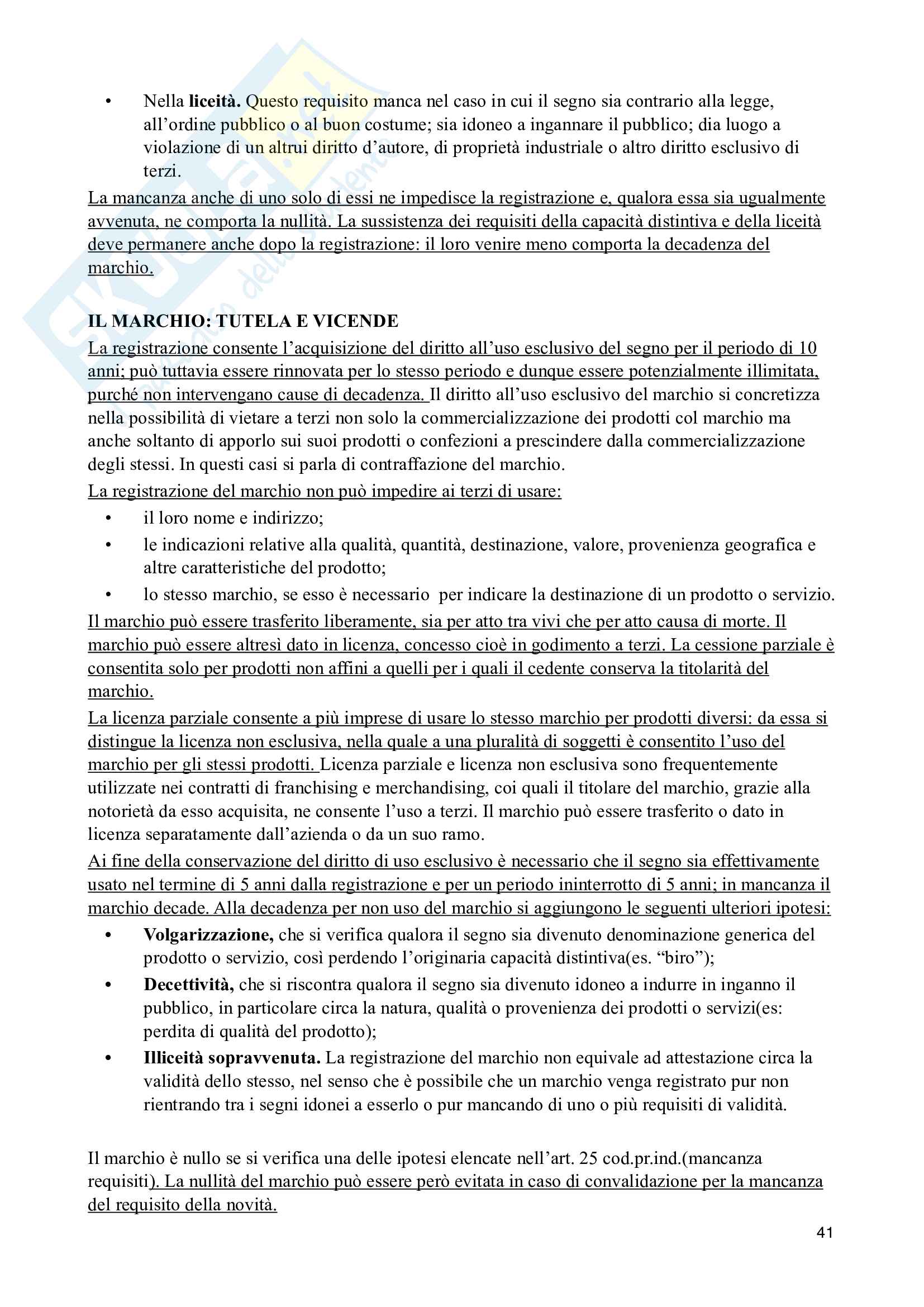 • Nella **liceità.** Questo requisito manca nel caso in cui il segno sia contrario alla legge, all'ordine pubblico o al buon costume; sia idoneo a ingannare il pubblico; dia luogo a violazione di un altrui diritto d'autore, di proprietà industriale o altro diritto esclusivo di terzi.

La mancanza anche di uno solo di essi ne impedisce la registrazione e, qualora essa sia ugualmente avvenuta, ne comporta la nullità. La sussistenza dei requisiti della capacità distintiva e della liceità deve permanere anche dopo la registrazione: il loro venire meno comporta la decadenza del marchio.

**IL MARCHIO: TUTELA E VICENDE**

La registrazione consente l'acquisizione del diritto all'uso esclusivo del segno per il periodo di 10 anni; può tuttavia essere rinnovata per lo stesso periodo e dunque essere potenzialmente illimitata, purché non intervengano cause di decadenza. Il diritto all'uso esclusivo del marchio si concretizza nella possibilità di vietare a terzi non solo la commercializzazione dei prodotti col marchio ma anche soltanto di apporlo sui suoi prodotti o confezioni a prescindere dalla commercializzazione degli stessi. In questi casi si parla di contraffazione del marchio.

La registrazione del marchio non può impedire ai terzi di usare:
• il loro nome e indirizzo;
• le indicazioni relative alla qualità, quantità, destinazione, valore, provenienza geografica e altre caratteristiche del prodotto;
• lo stesso marchio, se esso è necessario per indicare la destinazione di un prodotto o servizio.

Il marchio può essere trasferito liberamente, sia per atto tra vivi che per atto causa di morte. Il marchio può essere altresì dato in licenza, concesso cioè in godimento a terzi. La cessione parziale è consentita solo per prodotti non affini a quelli per i quali il cedente conserva la titolarità del marchio.

La licenza parziale consente a più imprese di usare lo stesso marchio per prodotti diversi: da essa si distingue la licenza non esclusiva, nella quale a una pluralità di soggetti è consentito l'uso del marchio per gli stessi prodotti. Licenza parziale e licenza non esclusiva sono frequentemente utilizzate nei contratti di franchising e merchandising, coi quali il titolare del marchio, grazie alla notorietà da esso acquisita, ne consente l'uso a terzi. Il marchio può essere trasferito o dato in licenza separatamente dall'azienda o da un suo ramo.

Ai fine della conservazione del diritto di uso esclusivo è necessario che il segno sia effettivamente usato nel termine di 5 anni dalla registrazione e per un periodo ininterrotto di 5 anni; in mancanza il marchio decade. Alla decadenza per non uso del marchio si aggiungono le seguenti ulteriori ipotesi:
• **Volgarizzazione,** che si verifica qualora il segno sia divenuto denominazione generica del prodotto o servizio, così perdendo l'originaria capacità distintiva(es. "biro");
• **Decettività,** che si riscontra qualora il segno sia divenuto idoneo a indurre in inganno il pubblico, in particolare circa la natura, qualità o provenienza dei prodotti o servizi(es: perdita di qualità del prodotto);
• **Illiceità sopravvenuta.** La registrazione del marchio non equivale ad attestazione circa la validità dello stesso, nel senso che è possibile che un marchio venga registrato pur non rientrando tra i segni idonei a esserlo o pur mancando di uno o più requisiti di validità.

Il marchio è nullo se si verifica una delle ipotesi elencate nell'art. 25 cod.pr.ind.(mancanza requisiti). La nullità del marchio può essere però evitata in caso di convalidazione per la mancanza del requisito della novità.

41